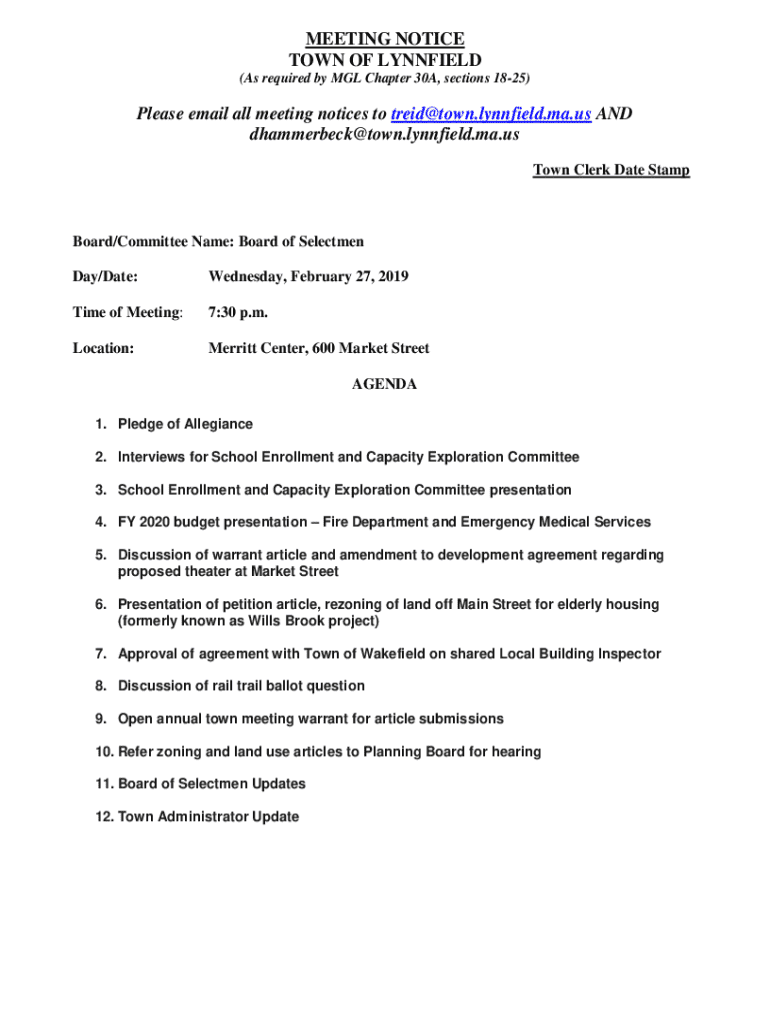 MEETING NOTICE
TOWN OF LYNNFIELD
(As required by MGL Chapter 30A, sections 18-25)

Please email all meeting notices to treid@town.lynnfield.ma.us AND dhammerbeck@town.lynnfield.ma.us

Town Clerk Date Stamp

Board/Committee Name: Board of Selectmen

Day/Date: Wednesday, February 27, 2019

Time of Meeting: 7:30 p.m.

Location: Merritt Center, 600 Market Street

AGENDA

1. Pledge of Allegiance

2. Interviews for School Enrollment and Capacity Exploration Committee

3. School Enrollment and Capacity Exploration Committee presentation

4. FY 2020 budget presentation – Fire Department and Emergency Medical Services

5. Discussion of warrant article and amendment to development agreement regarding proposed theater at Market Street

6. Presentation of petition article, rezoning of land off Main Street for elderly housing (formerly known as Wills Brook project)

7. Approval of agreement with Town of Wakefield on shared Local Building Inspector

8. Discussion of rail trail ballot question

9. Open annual town meeting warrant for article submissions

10. Refer zoning and land use articles to Planning Board for hearing

11. Board of Selectmen Updates

12. Town Administrator Update